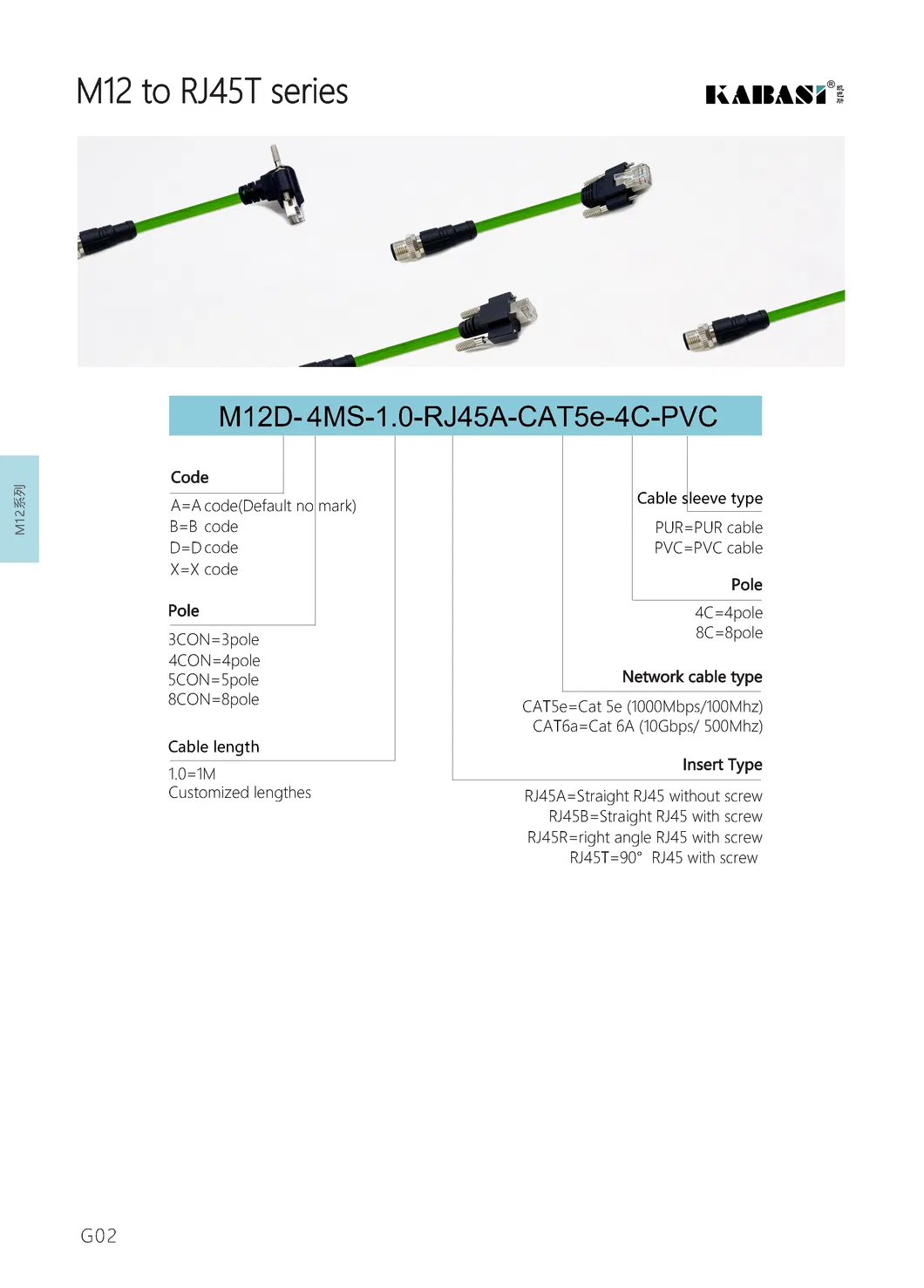 M12 to RJ45T series

KABASI®

M12系列

M12D-4MS-1.0-RJ45A-CAT5e-4C-PVC

Code

A=A code(Default no mark)
B=B code
D=D code
X=X code

Pole

3CON=3pole
4CON=4pole
5CON=5pole
8CON=8pole

Cable length

1.0=1M
Customized lengthes

Cable sleeve type

PUR=PUR cable
PVC=PVC cable

Pole

4C=4pole
8C=8pole

Network cable type

CAT5e=Cat 5e (1000Mbps/100Mhz)
CAT6a=Cat 6A (10Gbps/ 500Mhz)

Insert Type

RJ45A=Straight RJ45 without screw
RJ45B=Straight RJ45 with screw
RJ45R=right angle RJ45 with screw
RJ45T=90° RJ45 with screw

G02